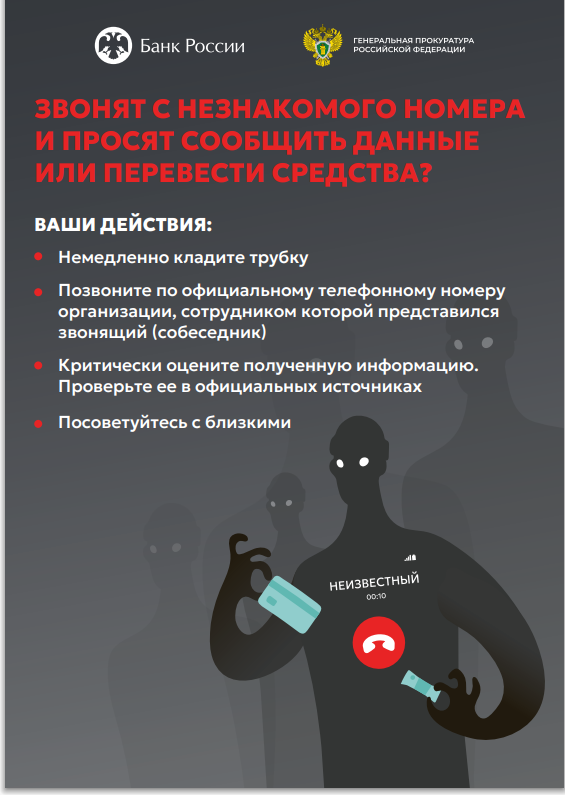 Банк России

ГЕНЕРАЛЬНАЯ ПРОКУРАТУРА РОССИЙСКОЙ ФЕДЕРАЦИИ

ЗВОНЯТ С НЕЗНАКОМОГО НОМЕРА И ПРОСЯТ СООБЩИТЬ ДАННЫЕ ИЛИ ПЕРЕВЕСТИ СРЕДСТВА?

ВАШИ ДЕЙСТВИЯ:

• Немедленно кладите трубку

• Позвоните по официальному телефонному номеру организации, сотрудником которой представился звонящий (собеседник)

• Критически оцените полученную информацию. Проверьте ее в официальных источниках

• Посоветуйтесь с близкими

НЕИЗВЕСТНЫЙ
00:10